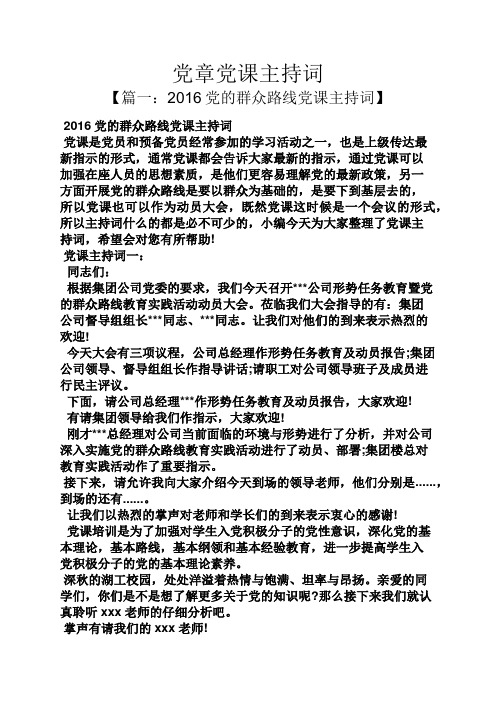 党章党课主持词

【篇一：2016 党的群众路线党课主持词】

2016 党的群众路线党课主持词

党课是党员和预备党员经常参加的学习活动之一，也是上级传达最新指示的形式，通常党课都会告诉大家最新的指示，通过党课可以加强在座人员的思想素质，是他们更容易理解党的最新政策，另一方面开展党的群众路线是要以群众为基础的，是要下到基层去的，所以党课也可以作为动员大会，既然党课这时候是一个会议的形式，所以主持词什么的都是必不可少的，小编今天为大家整理了党课主持词，希望会对您有所帮助!

党课主持词一：

同志们：

根据集团公司党委的要求，我们今天召开***公司形势任务教育暨党的群众路线教育实践活动动员大会。莅临我们大会指导的有：集团公司督导组组长***同志、***同志。让我们对他们的到来表示热烈的欢迎!

今天大会有三项议程，公司总经理作形势任务教育及动员报告;集团公司领导、督导组组长作指导讲话;请职工对公司领导班子及成员进行民主评议。

下面，请公司总经理***作形势任务教育及动员报告，大家欢迎!

有请集团领导给我们作指示，大家欢迎!

刚才***总经理对公司当前面临的环境与形势进行了分析，并对公司深入实施党的群众路线教育实践活动进行了动员、部署;集团楼总对教育实践活动作了重要指示。

接下来，请允许我向大家介绍今天到场的领导老师，他们分别是……，到场的还有……。

让我们以热烈的掌声对老师和学长们的到来表示衷心的感谢!

党课培训是为了加强对学生入党积极分子的党性意识，深化党的基本理论，基本路线，基本纲领和基本经验教育，进一步提高学生入党积极分子的党的基本理论素养。

深秋的湖工校园，处处洋溢着热情与饱满、坦率与昂扬。亲爱的同学们，你们是不是想了解更多关于党的知识呢?那么接下来我们就认真聆听 xxx 老师的仔细分析吧。

掌声有请我们的 xxx 老师!